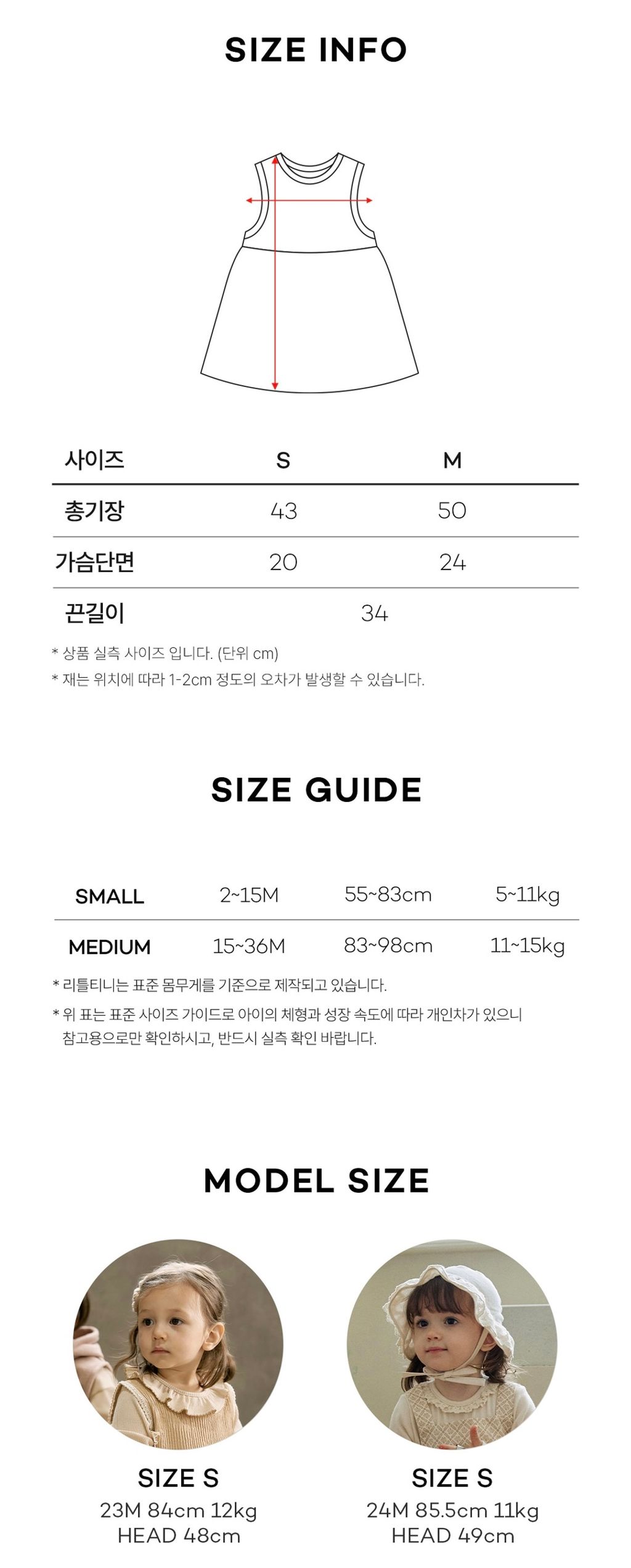 SIZE INFO

| 사이즈 | S | M |
|---|---|---|
| 총기장 | 43 | 50 |
| 가슴단면 | 20 | 24 |
| 끈길이 | 34 | |

* 상품 실측 사이즈 입니다. (단위 cm)
* 재는 위치에 따라 1-2cm 정도의 오차가 발생할 수 있습니다.

SIZE GUIDE

| SMALL | 2~15M | 55~83cm | 5~11kg |
|---|---|---|---|
| MEDIUM | 15~36M | 83~98cm | 11~15kg |

* 리틀티니는 표준 몸무게를 기준으로 제작되고 있습니다.
* 위 표는 표준 사이즈 가이드로 아이의 체형과 성장 속도에 따라 개인차가 있으니 참고용으로만 확인하시고, 반드시 실측 확인 바랍니다.

MODEL SIZE

SIZE S
23M 84cm 12kg
HEAD 48cm

SIZE S
24M 85.5cm 11kg
HEAD 49cm